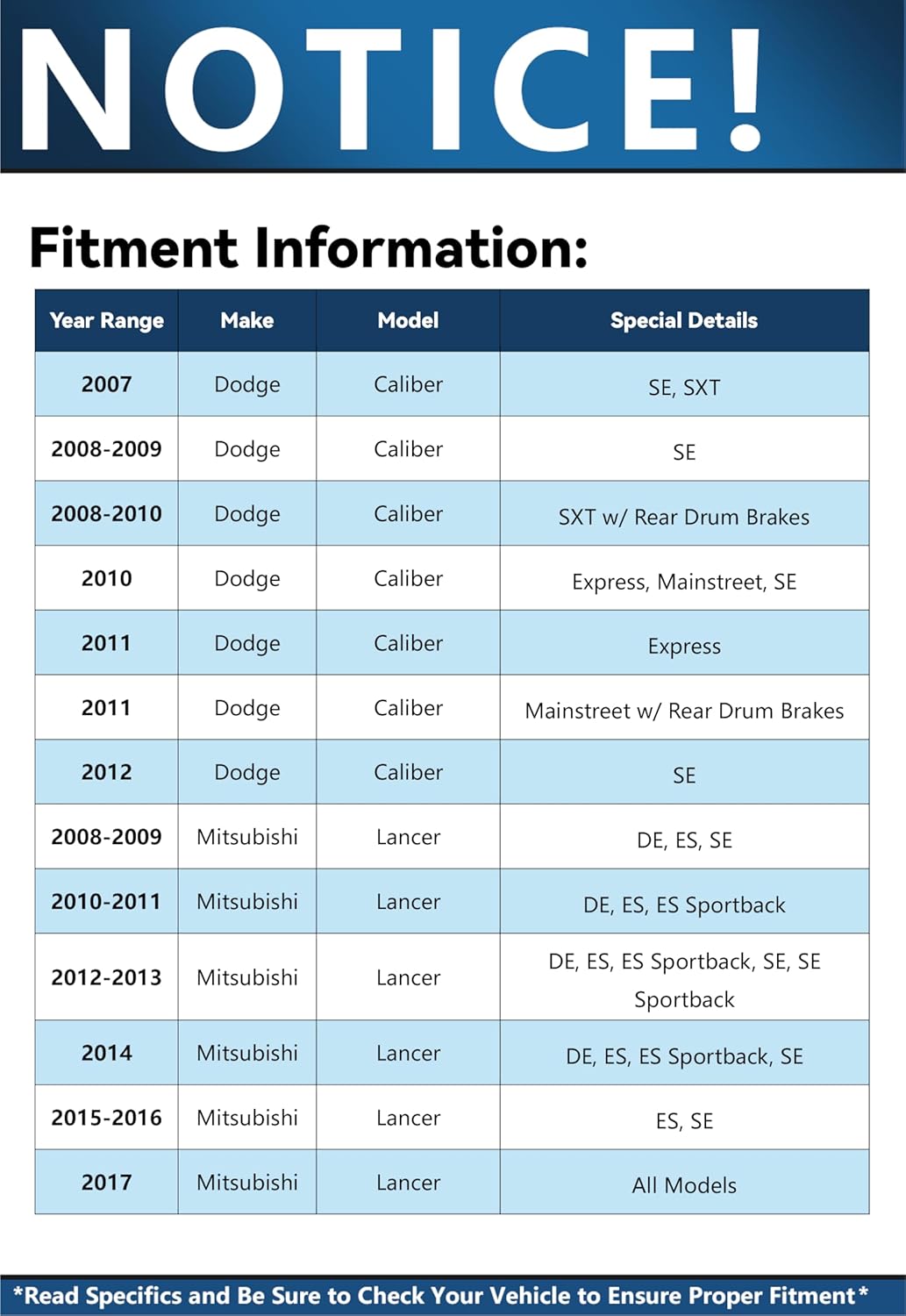 NOTICE!

Fitment Information:

| Year Range | Make | Model | Special Details |
|---|---|---|---|
| 2007 | Dodge | Caliber | SE, SXT |
| 2008-2009 | Dodge | Caliber | SE |
| 2008-2010 | Dodge | Caliber | SXT w/ Rear Drum Brakes |
| 2010 | Dodge | Caliber | Express, Mainstreet, SE |
| 2011 | Dodge | Caliber | Express |
| 2011 | Dodge | Caliber | Mainstreet w/ Rear Drum Brakes |
| 2012 | Dodge | Caliber | SE |
| 2008-2009 | Mitsubishi | Lancer | DE, ES, SE |
| 2010-2011 | Mitsubishi | Lancer | DE, ES, ES Sportback |
| 2012-2013 | Mitsubishi | Lancer | DE, ES, ES Sportback, SE, SE Sportback |
| 2014 | Mitsubishi | Lancer | DE, ES, ES Sportback, SE |
| 2015-2016 | Mitsubishi | Lancer | ES, SE |
| 2017 | Mitsubishi | Lancer | All Models |

*Read Specifics and Be Sure to Check Your Vehicle to Ensure Proper Fitment*